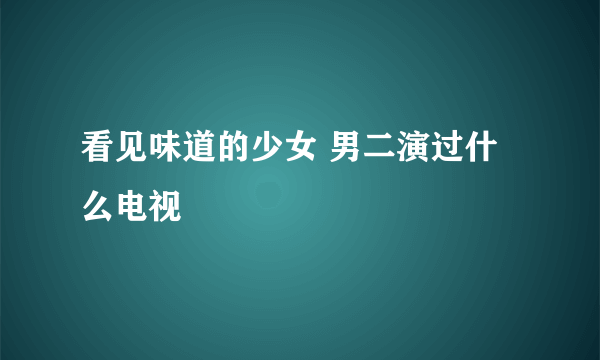 看见味道的少女 男二演过什么电视